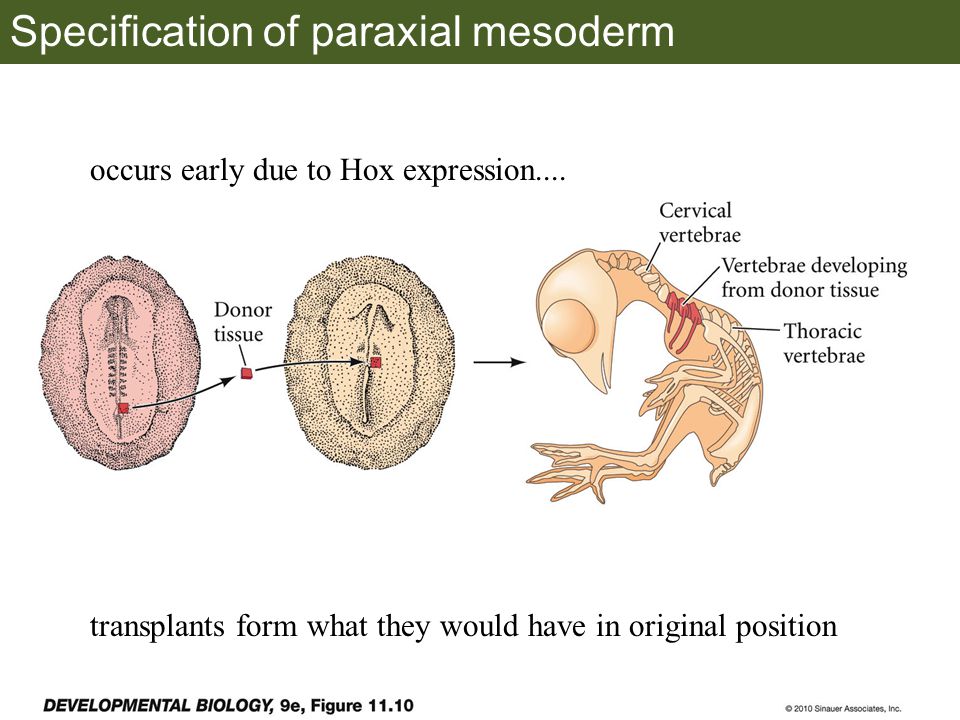 Specification of paraxial mesoderm

occurs early due to Hox expression....

Donor tissue

Cervical vertebrae

Vertebrae developing from donor tissue

Thoracic vertebrae

transplants form what they would have in original position

DEVELOPMENTAL BIOLOGY, 9e, Figure 11.10

© 2010 Sinauer Associates, Inc.